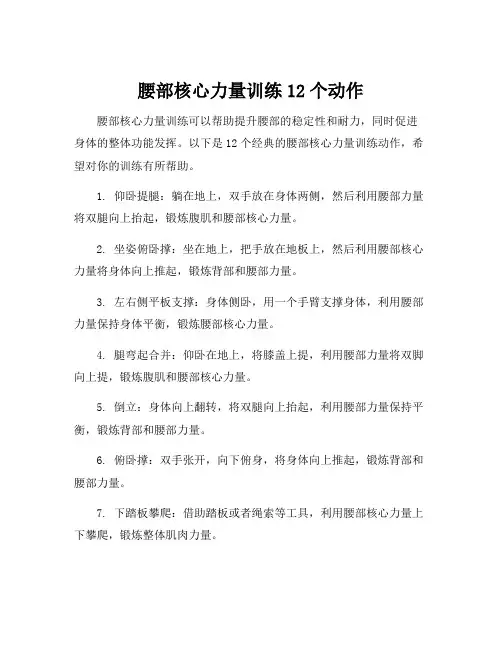 腰部核心力量训练 12 个动作

腰部核心力量训练可以帮助提升腰部的稳定性和耐力，同时促进身体的整体功能发挥。以下是 12 个经典的腰部核心力量训练动作，希望对你的训练有所帮助。

1. 仰卧提腿：躺在地上，双手放在身体两侧，然后利用腰部力量将双腿向上抬起，锻炼腹肌和腰部核心力量。

2. 坐姿俯卧撑：坐在地上，把手放在地板上，然后利用腰部核心力量将身体向上推起，锻炼背部和腰部力量。

3. 左右侧平板支撑：身体侧卧，用一个手臂支撑身体，利用腰部力量保持身体平衡，锻炼腰部核心力量。

4. 腿弯起合并：仰卧在地上，将膝盖上提，利用腰部力量将双脚向上提，锻炼腹肌和腰部核心力量。

5. 倒立：身体向上翻转，将双腿向上抬起，利用腰部力量保持平衡，锻炼背部和腰部力量。

6. 俯卧撑：双手张开，向下俯身，将身体向上推起，锻炼背部和腰部力量。

7. 下踏板攀爬：借助踏板或者绳索等工具，利用腰部核心力量上下攀爬，锻炼整体肌肉力量。